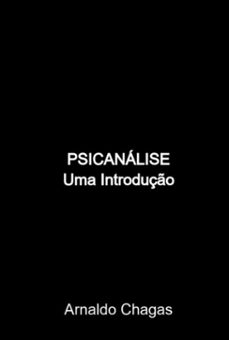 PSICANÁLISE
Uma Introdução

Arnaldo Chagas